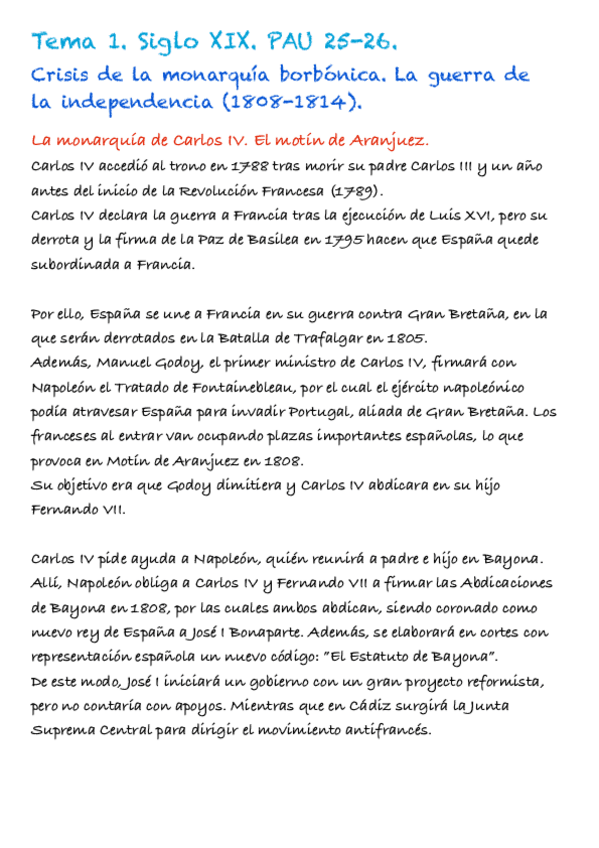 Tema 1. Siglo XIX. PAU 25-26.
Crisis de la monarquía borbónica. La guerra de la independencia (1808-1814).

La monarquía de Carlos IV. El motín de Aranjuez.
Carlos IV accedió al trono en 1788 tras morir su padre Carlos III y un año antes del inicio de la Revolución Francesa (1789).
Carlos IV declara la guerra a Francia tras la ejecución de Luis XVI, pero su derrota y la firma de la Paz de Basilea en 1795 hacen que España quede subordinada a Francia.

Por ello, España se une a Francia en su guerra contra Gran Bretaña, en la que serán derrotados en la Batalla de Trafalgar en 1805.
Además, Manuel Godoy, el primer ministro de Carlos IV, firmará con Napoleón el Tratado de Fontainebleau, por el cual el ejército napoleónico podía atravesar España para invadir Portugal, aliada de Gran Bretaña. Los franceses al entrar van ocupando plazas importantes españolas, lo que provoca en Motín de Aranjuez en 1808.
Su objetivo era que Godoy dimitiera y Carlos IV abdicara en su hijo Fernando VII.

Carlos IV pide ayuda a Napoleón, quién reunirá a padre e hijo en Bayona. Allí, Napoleón obliga a Carlos IV y Fernando VII a firmar las Abdicaciones de Bayona en 1808, por las cuales ambos abdican, siendo coronado como nuevo rey de España a José I Bonaparte. Además, se elaborará en cortes con representación española un nuevo código: "El Estatuto de Bayona".
De este modo, José I iniciará un gobierno con un gran proyecto reformista, pero no contaría con apoyos. Mientras que en Cádiz surgirá la Junta Suprema Central para dirigir el movimiento antifrancés.